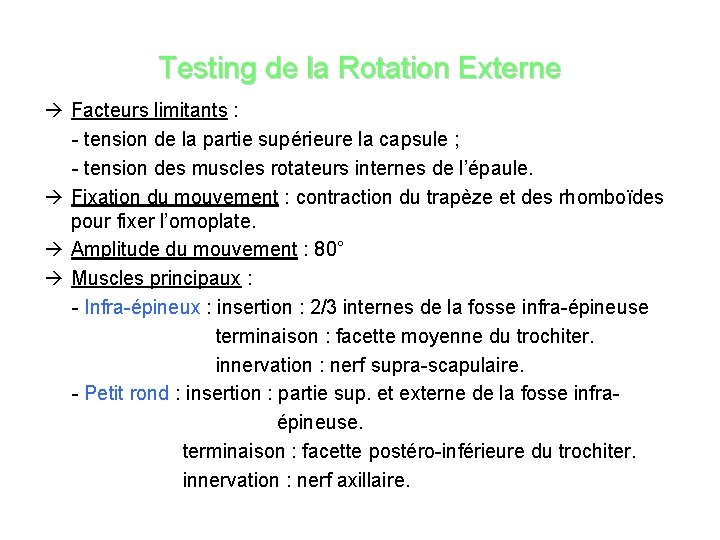 Testing de la Rotation Externe

→ Facteurs limitants :
- tension de la partie supérieure la capsule ;
- tension des muscles rotateurs internes de l'épaule.

→ Fixation du mouvement : contraction du trapèze et des rhomboïdes pour fixer l'omoplate.

→ Amplitude du mouvement : 80°

→ Muscles principaux :
- Infra-épineux : insertion : 2/3 internes de la fosse infra-épineuse
terminaison : facette moyenne du trochiter.
innervation : nerf supra-scapulaire.
- Petit rond : insertion : partie sup. et externe de la fosse infra-épineuse.
terminaison : facette postéro-inférieure du trochiter.
innervation : nerf axillaire.